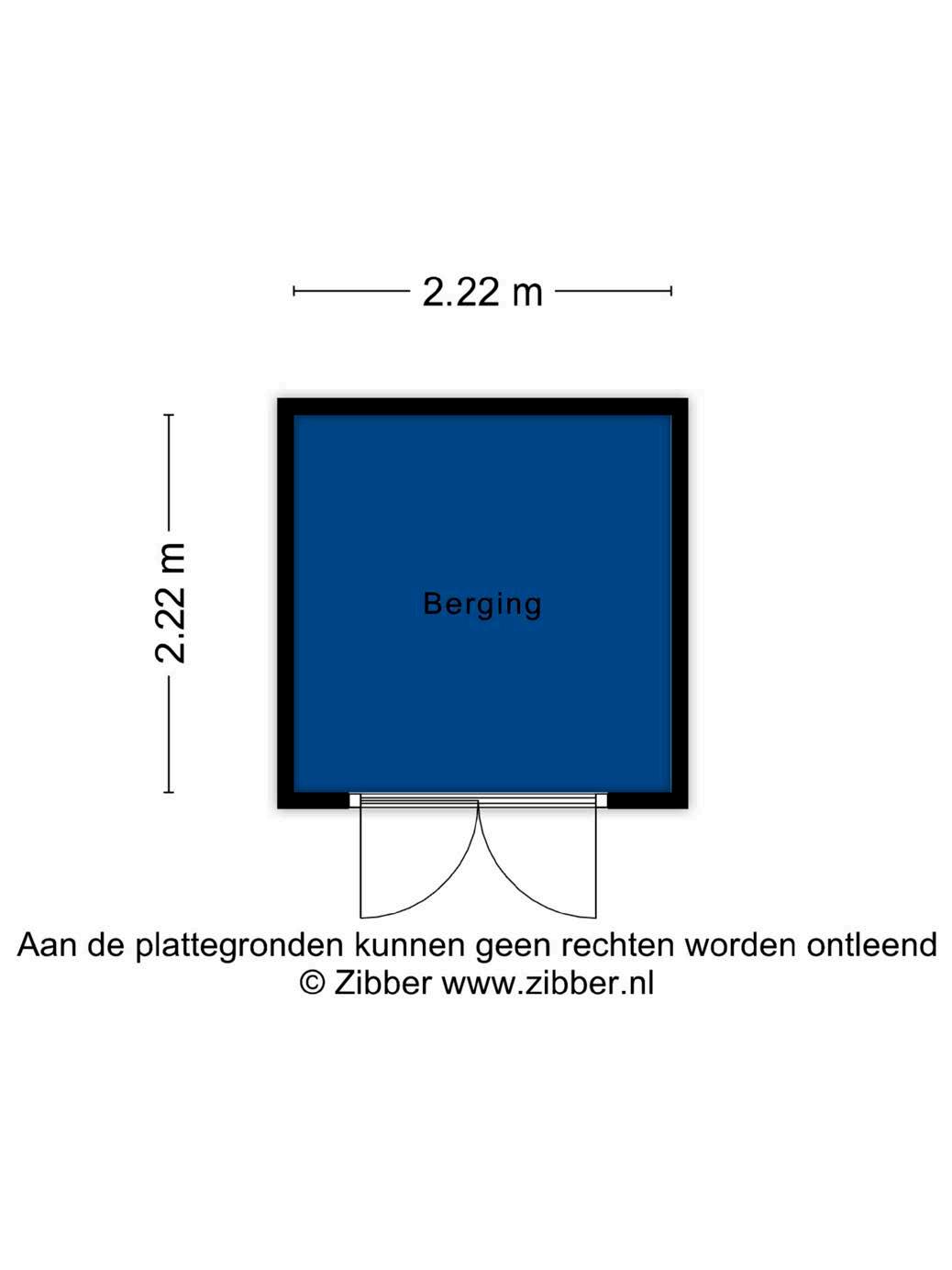 2.22 m

2.22 m

Berging

Aan de plattegronden kunnen geen rechten worden ontleend
© Zibber www.zibber.nl